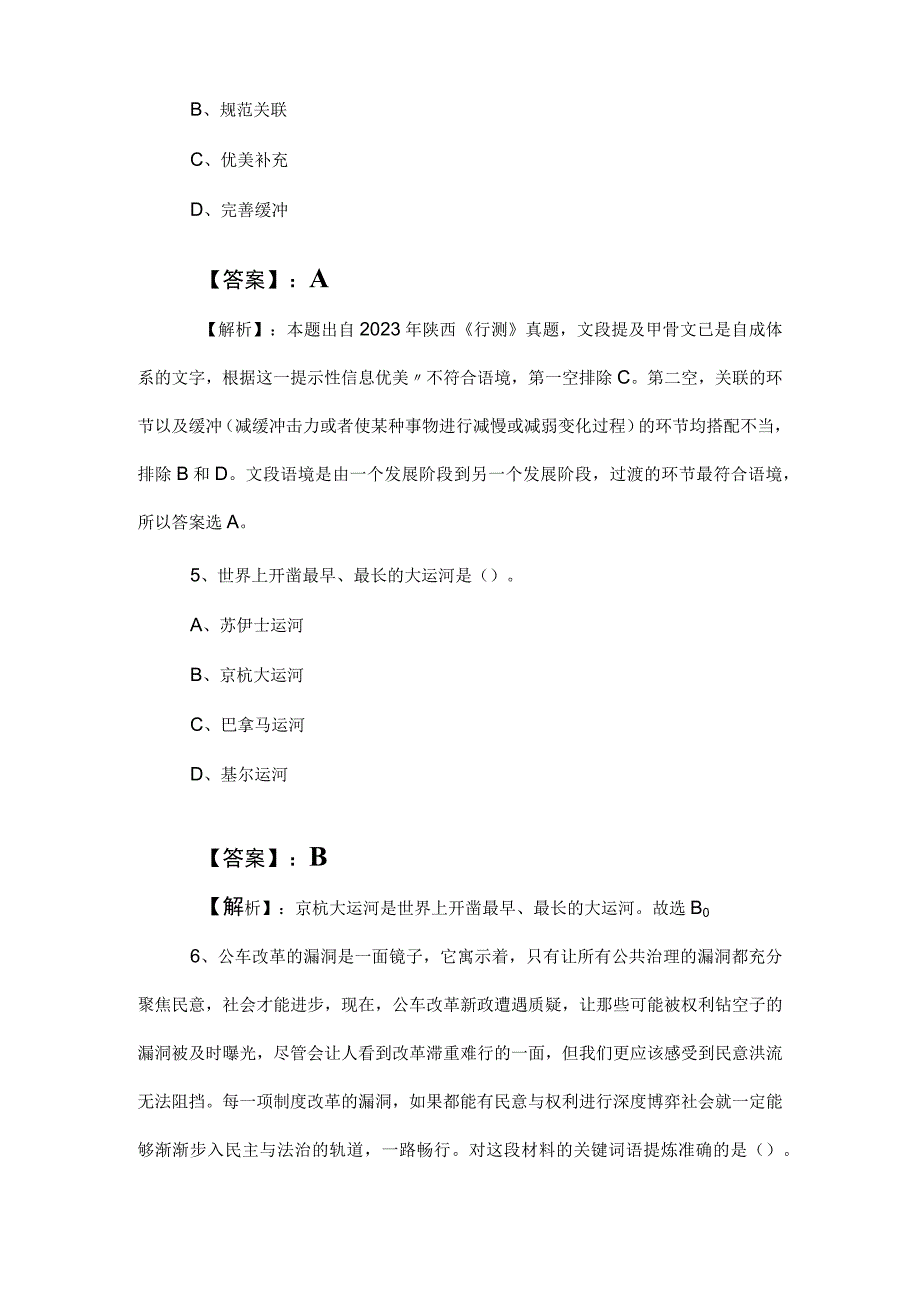 B、规范关联

C、优美补充

D、完善缓冲

【答案】：A

【解析】：本题出自2023年陕西《行测》真题，文段提及甲骨文已是自成体系的文字，根据这一提示性信息优美〃不符合语境，第一空排除C。第二空，关联的环节以及缓冲（减缓冲击力或者使某种事物进行减慢或减弱变化过程）的环节均搭配不当，排除B和D。文段语境是由一个发展阶段到另一个发展阶段，过渡的环节最符合语境，所以答案选A。

5、世界上开凿最早、最长的大运河是（）。

A、苏伊士运河

B、京杭大运河

C、巴拿马运河

D、基尔运河

【答案】：B

【解析】：京杭大运河是世界上开凿最早、最长的大运河。故选$B_0$

6、公车改革的漏洞是一面镜子，它寓示着，只有让所有公共治理的漏洞都充分聚焦民意，社会才能进步，现在，公车改革新政遭遇质疑，让那些可能被权利钻空子的漏洞被及时曝光，尽管会让人看到改革滞重难行的一面，但我们更应该感受到民意洪流无法阻挡。每一项制度改革的漏洞，如果都能有民意与权利进行深度博弈社会就一定能够渐渐步入民主与法治的轨道，一路畅行。对这段材料的关键词语提炼准确的是（）。